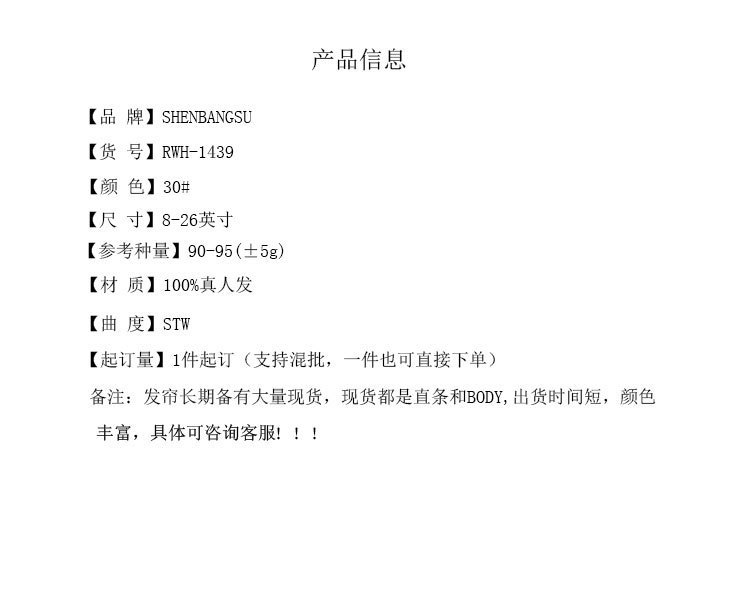 产品信息

【品 牌】SHENBANGSU

【货 号】RWH-1439

【颜 色】30#

【尺 寸】8-26英寸

【参考种量】90-95(±5g)

【材 质】100%真人发

【曲 度】STW

【起订量】1件起订（支持混批，一件也可直接下单）

备注：发帘长期备有大量现货，现货都是直条和BODY,出货时间短，颜色丰富，具体可咨询客服！！！